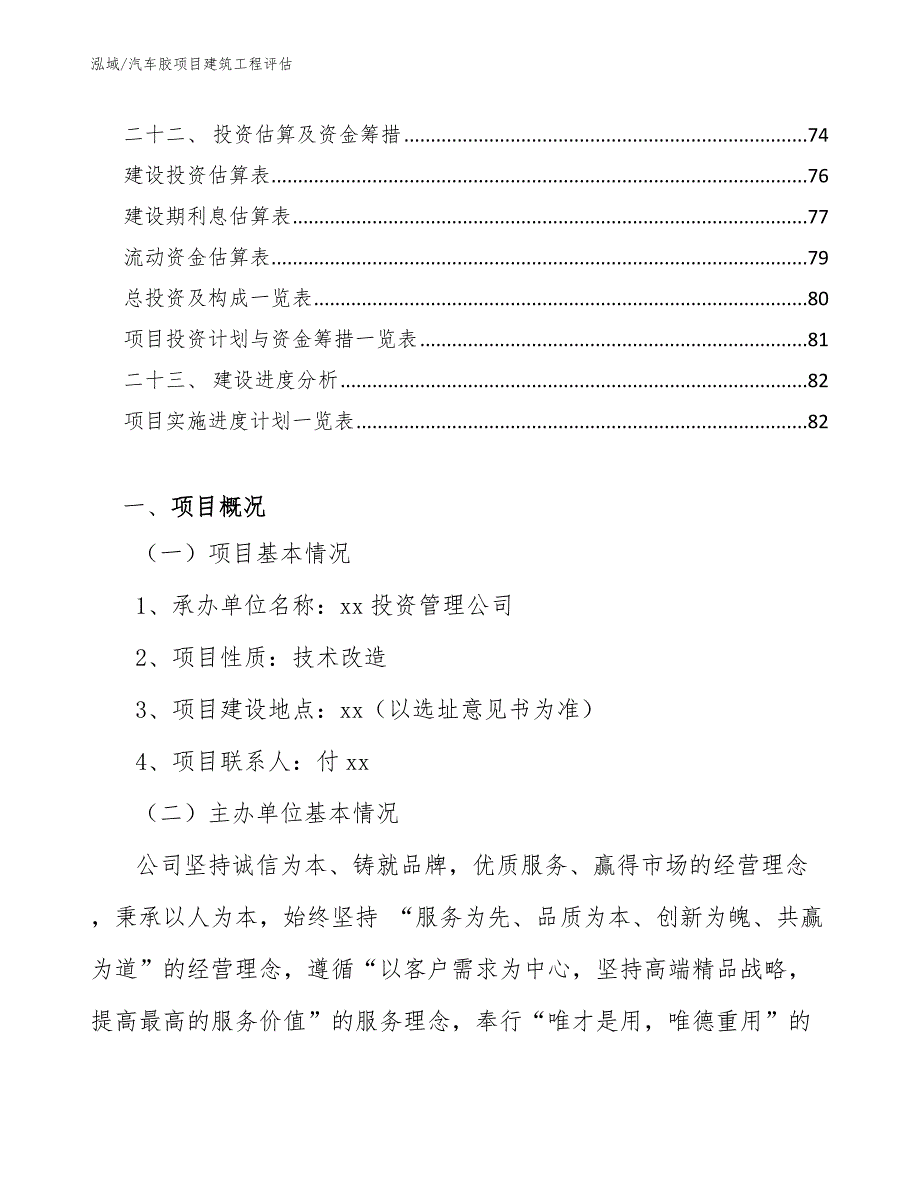 泓域/汽车胶项目建筑工程评估

二十二、投资估算及资金筹措......74
建设投资估算表......76
建设期利息估算表......77
流动资金估算表......79
总投资及构成一览表......80
项目投资计划与资金筹措一览表......81
二十三、建设进度分析......82
项目实施进度计划一览表......82

一、项目概况

（一）项目基本情况

1、承办单位名称：xx 投资管理公司

2、项目性质：技术改造

3、项目建设地点：xx（以选址意见书为准）

4、项目联系人：付 xx

（二）主办单位基本情况

公司坚持诚信为本、铸就品牌，优质服务、赢得市场的经营理念，秉承以人为本，始终坚持 “服务为先、品质为本、创新为魄、共赢为道”的经营理念，遵循“以客户需求为中心，坚持高端精品战略，提高最高的服务价值”的服务理念，奉行“唯才是用，唯德重用”的